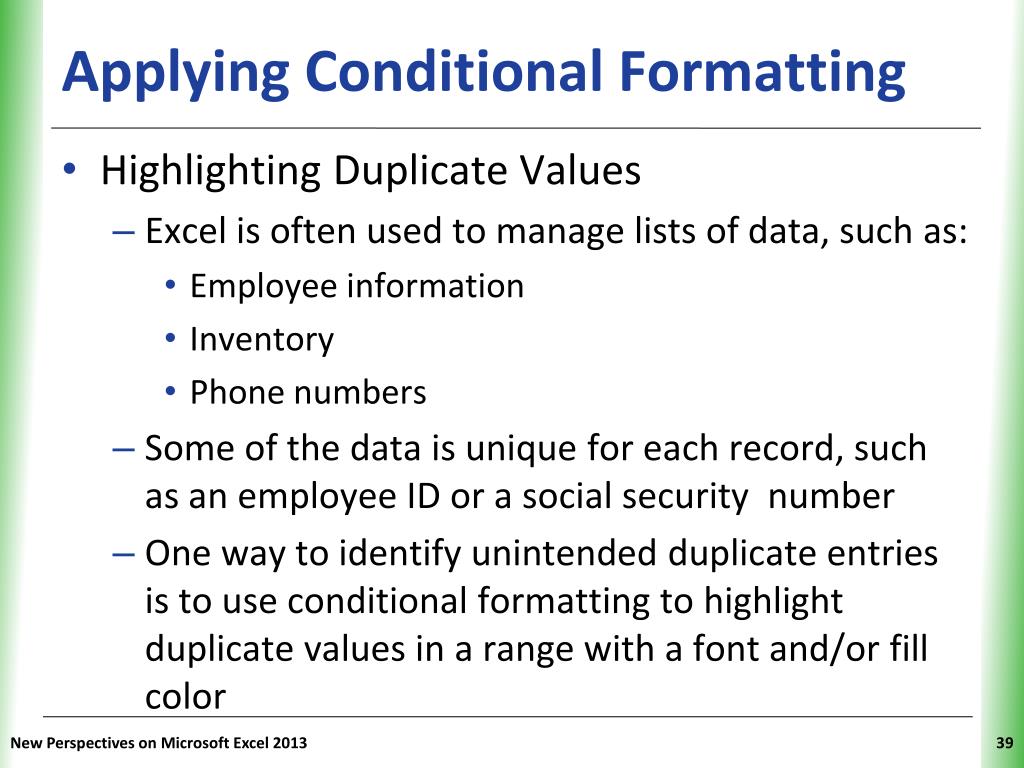 Applying Conditional Formatting

• Highlighting Duplicate Values
– Excel is often used to manage lists of data, such as:
• Employee information
• Inventory
• Phone numbers
– Some of the data is unique for each record, such as an employee ID or a social security number
– One way to identify unintended duplicate entries is to use conditional formatting to highlight duplicate values in a range with a font and/or fill color

New Perspectives on Microsoft Excel 2013

39